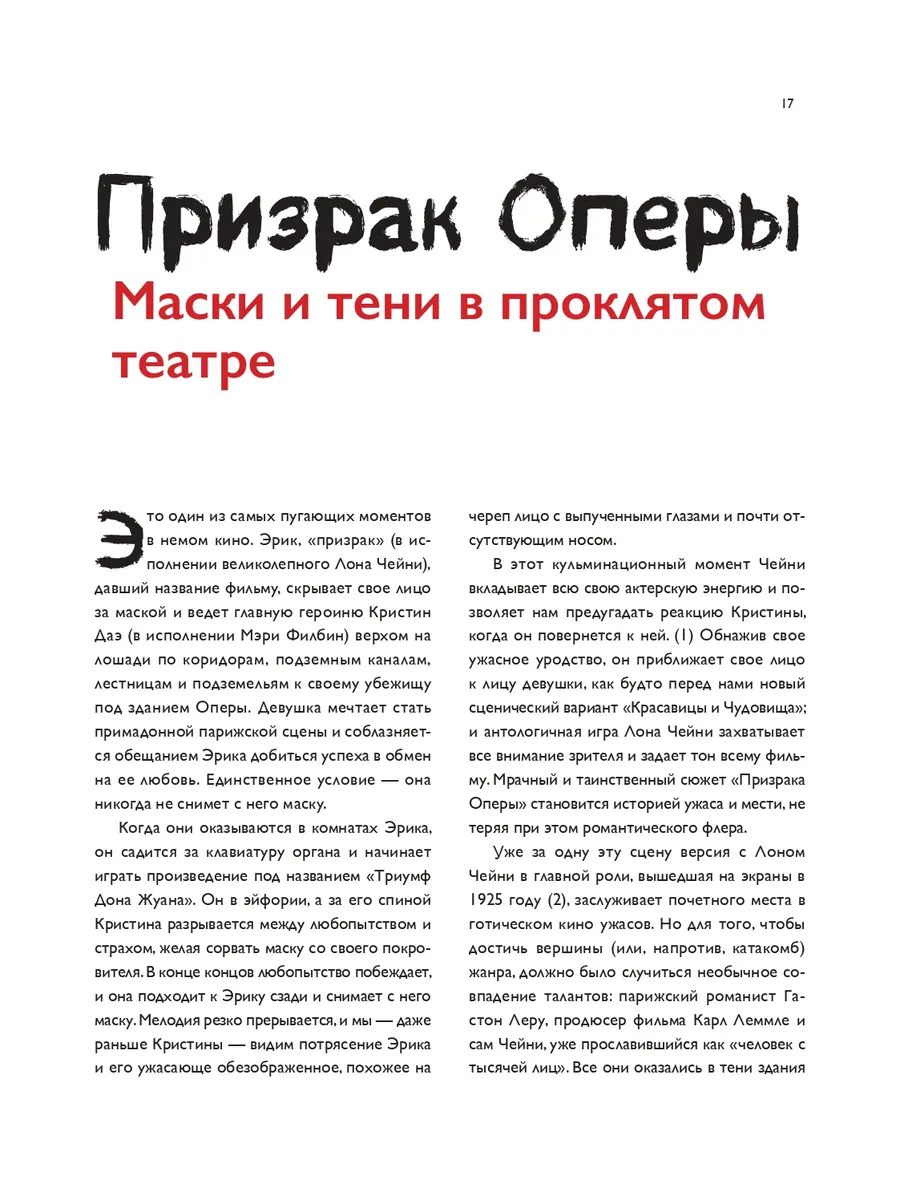 17

Призрак Оперы

Маски и тени в проклятом театре

Это один из самых пугающих моментов в немом кино. Эрик, «призрак» (в исполнении великолепного Лона Чейни), давший название фильму, скрывает свое лицо за маской и ведет главную героиню Кристин Даэ (в исполнении Мэри Филбин) верхом на лошади по коридорам, подземным каналам, лестницам и подземельям к своему убежищу под зданием Оперы. Девушка мечтает стать примадонной парижской сцены и соблазняется обещанием Эрика добиться успеха в обмен на ее любовь. Единственное условие — она никогда не снимет с него маску.

Когда они оказываются в комнатах Эрика, он садится за клавиатуру органа и начинает играть произведение под названием «Триумф Дона Жуана». Он в эйфории, а за его спиной Кристина разрывается между любопытством и страхом, желая сорвать маску со своего покровителя. В конце концов любопытство побеждает, и она подходит к Эрику сзади и снимает с него маску. Мелодия резко прерывается, и мы — даже раньше Кристины — видим потрясение Эрика и его ужасающе обезображенное, похожее на череп лицо с выпученными глазами и почти отсутствующим носом.

В этот кульминационный момент Чейни вкладывает всю свою актерскую энергию и позволяет нам предугадать реакцию Кристины, когда он повернется к ней. (1) Обнажив свое ужасное уродство, он приближает свое лицо к лицу девушки, как будто перед нами новый сценический вариант «Красавицы и Чудовища»; и антологичная игра Лона Чейни захватывает все внимание зрителя и задает тон всему фильму. Мрачный и таинственный сюжет «Призрака Оперы» становится историей ужаса и мести, не теряя при этом романтического флера.

Уже за одну эту сцену версия с Лоном Чейни в главной роли, вышедшая на экраны в 1925 году (2), заслуживает почетного места в готическом кино ужасов. Но для того, чтобы достичь вершины (или, напротив, катакомб) жанра, должно было случиться необычное совпадение талантов: парижский романист Гастон Леру, продюсер фильма Карл Леммле и сам Чейни, уже прославившийся как «человек с тысячей лиц». Все они оказались в тени здания